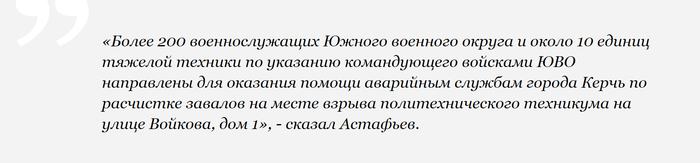 «Более 200 военнослужащих Южного военного округа и около 10 единиц тяжелой техники по указанию командующего войсками ЮВО направлены для оказания помощи аварийным службам города Керчь по расчистке завалов на месте взрыва политехнического техникума на улице Войкова, дом 1», - сказал Астафьев.